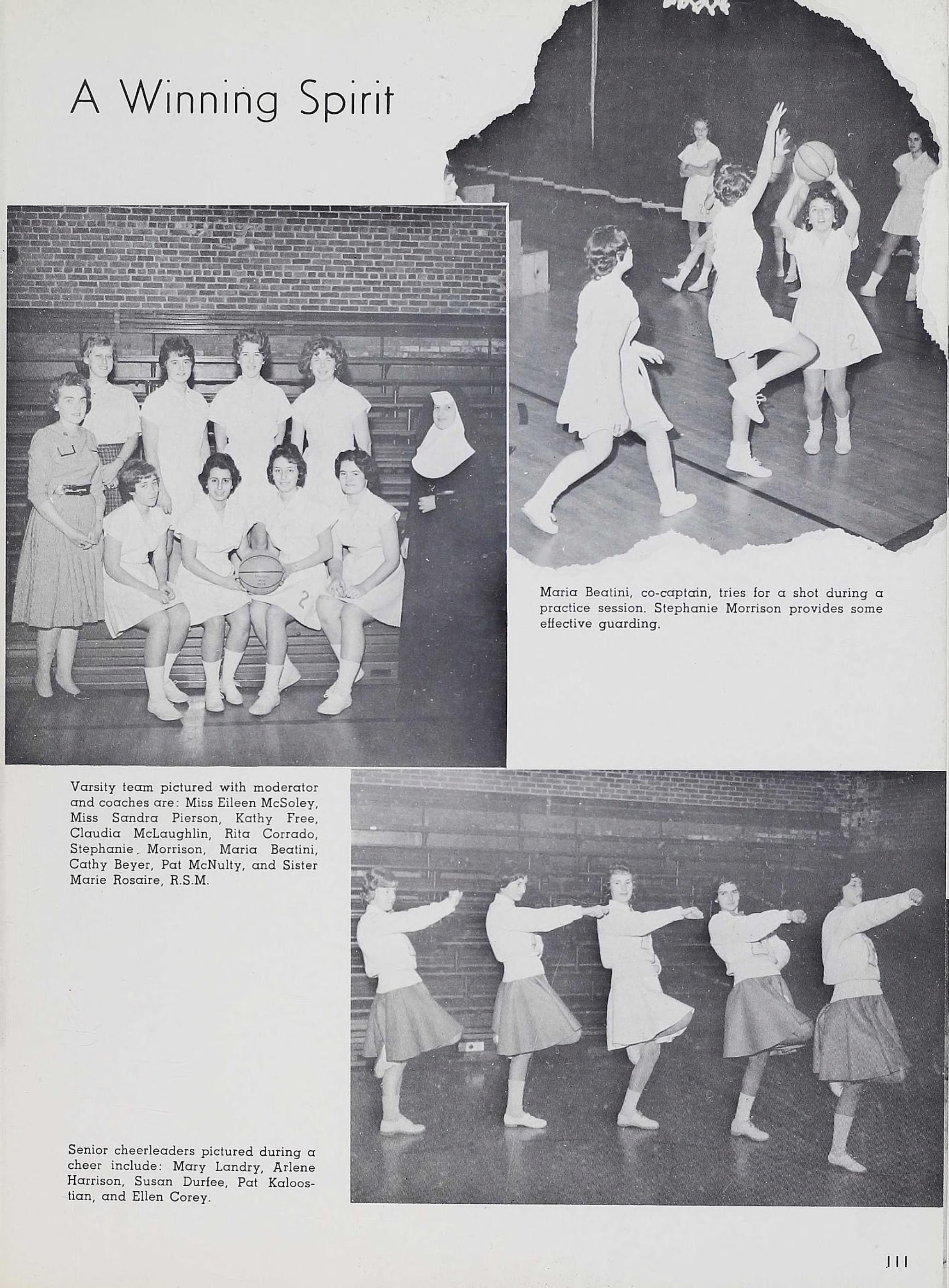 A Winning Spirit

Maria Beatini, co-captain, tries for a shot during a practice session. Stephanie Morrison provides some effective guarding.

Varsity team pictured with moderator and coaches are: Miss Eileen McSoley, Miss Sandra Pierson, Kathy Free, Claudia McLaughlin, Rita Corrado, Stephanie Morrison, Maria Beatini, Cathy Beyer, Pat McNulty, and Sister Marie Rosaire, R.S.M.

Senior cheerleaders pictured during a cheer include: Mary Landry, Arlene Harrison, Susan Durfee, Pat Kaloostian, and Ellen Corey.

111